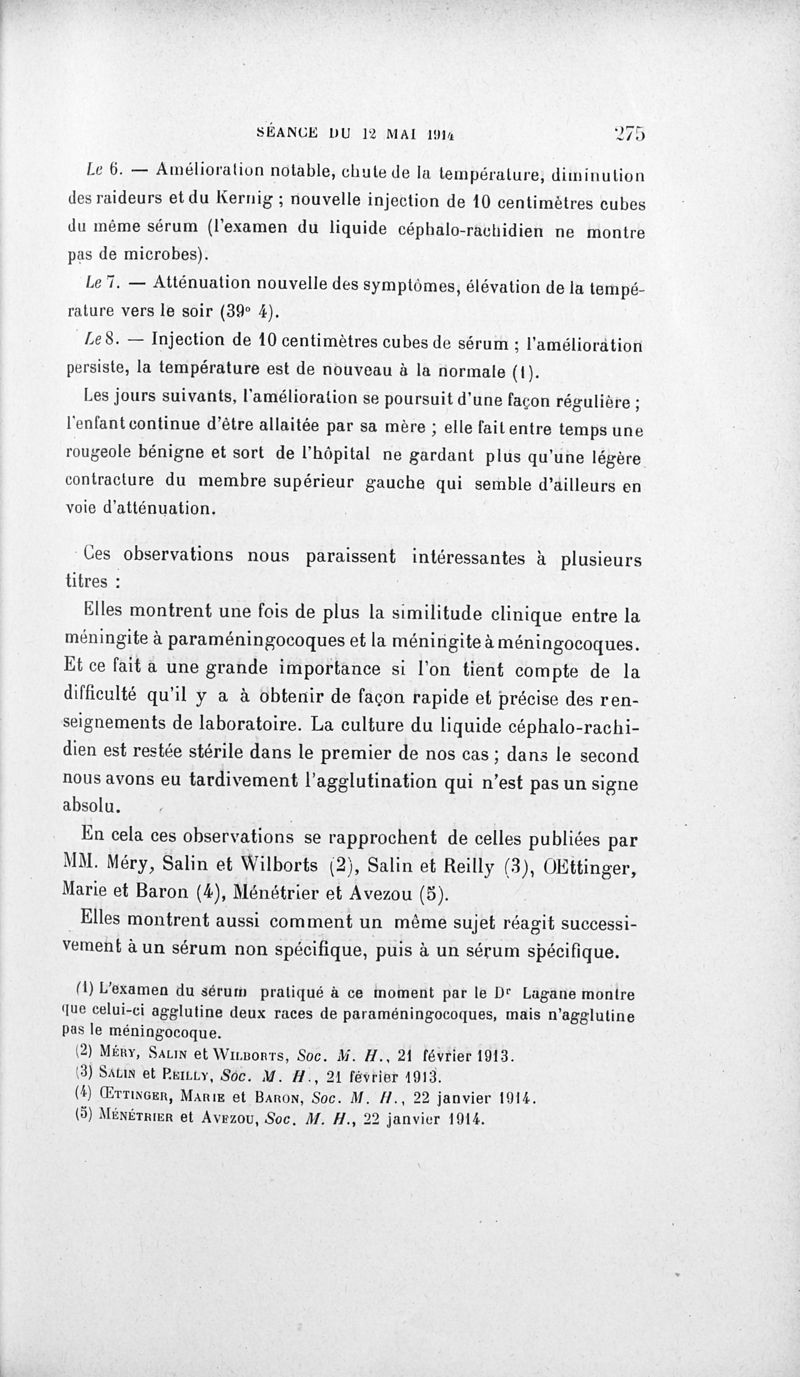 SÉANCE DU 12 MAI 1914 275

Le 6. — Amélioration notable, chute de la température, diminution des raideurs et du Kernig ; nouvelle injection de 10 centimètres cubes du même sérum (l'examen du liquide céphalo-rachidien ne montre pas de microbes).

Le 7. — Atténuation nouvelle des symptômes, élévation de la température vers le soir (39° 4).

Le 8. — Injection de 10 centimètres cubes de sérum ; l'amélioration persiste, la température est de nouveau à la normale (1).

Les jours suivants, l'amélioration se poursuit d'une façon régulière ; l'enfant continue d'être allaitée par sa mère ; elle fait entre temps une rougeole bénigne et sort de l'hôpital ne gardant plus qu'une légère contracture du membre supérieur gauche qui semble d'ailleurs en voie d'atténuation.

Ces observations nous paraissent intéressantes à plusieurs titres :

Elles montrent une fois de plus la similitude clinique entre la méningite à paraméningocoques et la méningite à méningocoques. Et ce fait a une grande importance si l'on tient compte de la difficulté qu'il y a à obtenir de façon rapide et précise des renseignements de laboratoire. La culture du liquide céphalo-rachidien est restée stérile dans le premier de nos cas ; dans le second nous avons eu tardivement l'agglutination qui n'est pas un signe absolu.

En cela ces observations se rapprochent de celles publiées par MM. Méry, Salin et Wilborts (2), Salin et Reilly (3), OEttinger, Marie et Baron (4), Ménétrier et Avezou (5).

Elles montrent aussi comment un même sujet réagit successivement à un sérum non spécifique, puis à un sérum spécifique.

(1) L'examen du sérum pratiqué à ce moment par le Dr Lagane montre que celui-ci agglutine deux races de paraméningocoques, mais n'agglutine pas le méningocoque.
(2) Méry, Salin et Wilborts, Soc. M. H., 21 février 1913.
(3) Salin et Reilly, Soc. M. H., 21 février 1913.
(4) Œttinger, Marie et Baron, Soc. M. H., 22 janvier 1914.
(5) Ménétrier et Avezou, Soc. M. H., 22 janvier 1914.